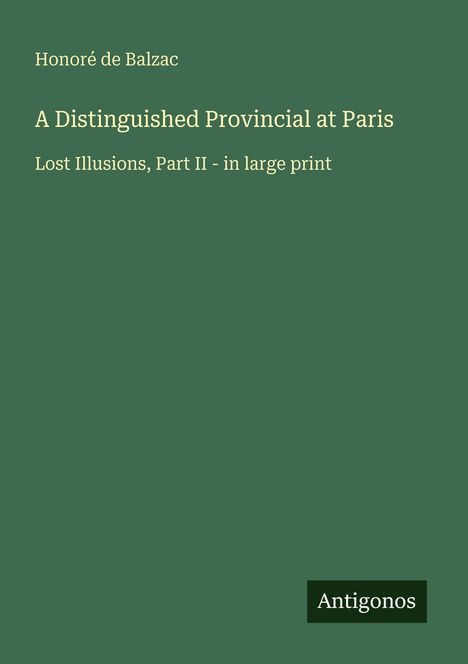 Honoré de Balzac

A Distinguished Provincial at Paris

Lost Illusions, Part II - in large print

Antigonos